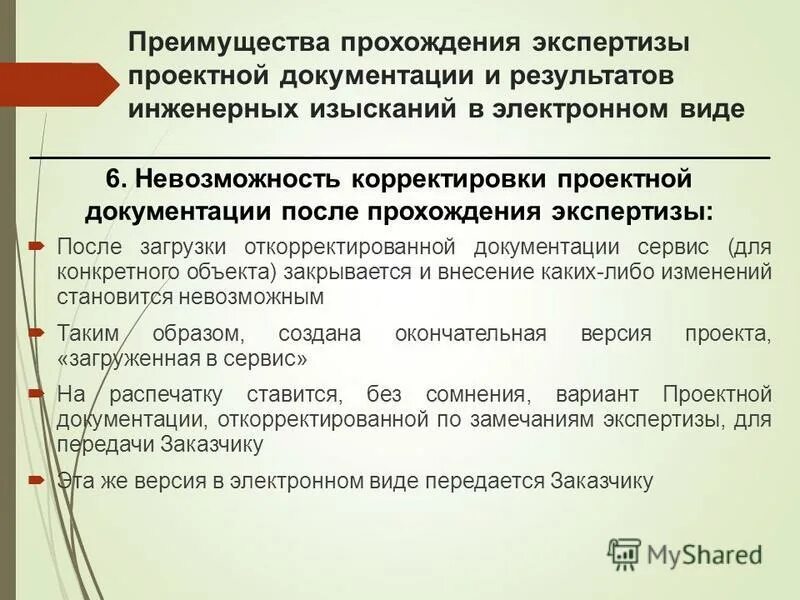 Преимущества прохождения экспертизы проектной документации и результатов инженерных изысканий в электронном виде

6. Невозможность корректировки проектной документации после прохождения экспертизы:

После загрузки откорректированной документации сервис (для конкретного объекта) закрывается и внесение каких-либо изменений становится невозможным

Таким образом, создана окончательная версия проекта, «загруженная в сервис»

На распечатку ставится, без сомнения, вариант Проектной документации, откорректированной по замечаниям экспертизы, для передачи Заказчику

Эта же версия в электронном виде передается Заказчику

MyShared